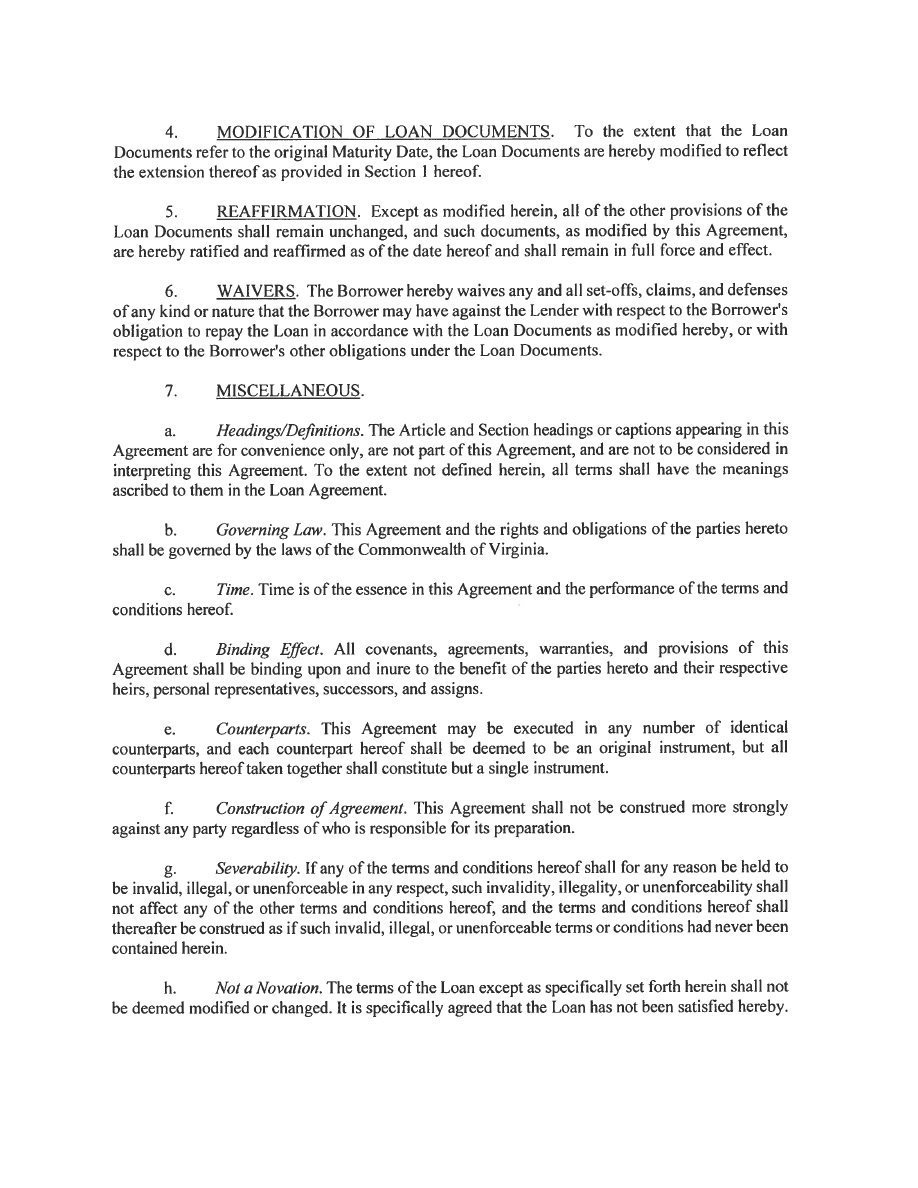 4. MODIFICATION OF LOAN DOCUMENTS. To the extent that the Loan Documents refer to the original Maturity Date, the Loan Documents are hereby modified to reflect the extension thereof as provided in Section 1 hereof.

5. REAFFIRMATION. Except as modified herein, all of the other provisions of the Loan Documents shall remain unchanged, and such documents, as modified by this Agreement, are hereby ratified and reaffirmed as of the date hereof and shall remain in full force and effect.

6. WAIVERS. The Borrower hereby waives any and all set-offs, claims, and defenses of any kind or nature that the Borrower may have against the Lender with respect to the Borrower's obligation to repay the Loan in accordance with the Loan Documents as modified hereby, or with respect to the Borrower's other obligations under the Loan Documents.

7. MISCELLANEOUS.

a. Headings/Definitions. The Article and Section headings or captions appearing in this Agreement are for convenience only, are not part of this Agreement, and are not to be considered in interpreting this Agreement. To the extent not defined herein, all terms shall have the meanings ascribed to them in the Loan Agreement.

b. Governing Law. This Agreement and the rights and obligations of the parties hereto shall be governed by the laws of the Commonwealth of Virginia.

c. Time. Time is of the essence in this Agreement and the performance of the terms and conditions hereof.

d. Binding Effect. All covenants, agreements, warranties, and provisions of this Agreement shall be binding upon and inure to the benefit of the parties hereto and their respective heirs, personal representatives, successors, and assigns.

e. Counterparts. This Agreement may be executed in any number of identical counterparts, and each counterpart hereof shall be deemed to be an original instrument, but all counterparts hereof taken together shall constitute but a single instrument.

f. Construction of Agreement. This Agreement shall not be construed more strongly against any party regardless of who is responsible for its preparation.

g. Severability. If any of the terms and conditions hereof shall for any reason be held to be invalid, illegal, or unenforceable in any respect, such invalidity, illegality, or unenforceability shall not affect any of the other terms and conditions hereof, and the terms and conditions hereof shall thereafter be construed as if such invalid, illegal, or unenforceable terms or conditions had never been contained herein.

h. Not a Novation. The terms of the Loan except as specifically set forth herein shall not be deemed modified or changed. It is specifically agreed that the Loan has not been satisfied hereby.